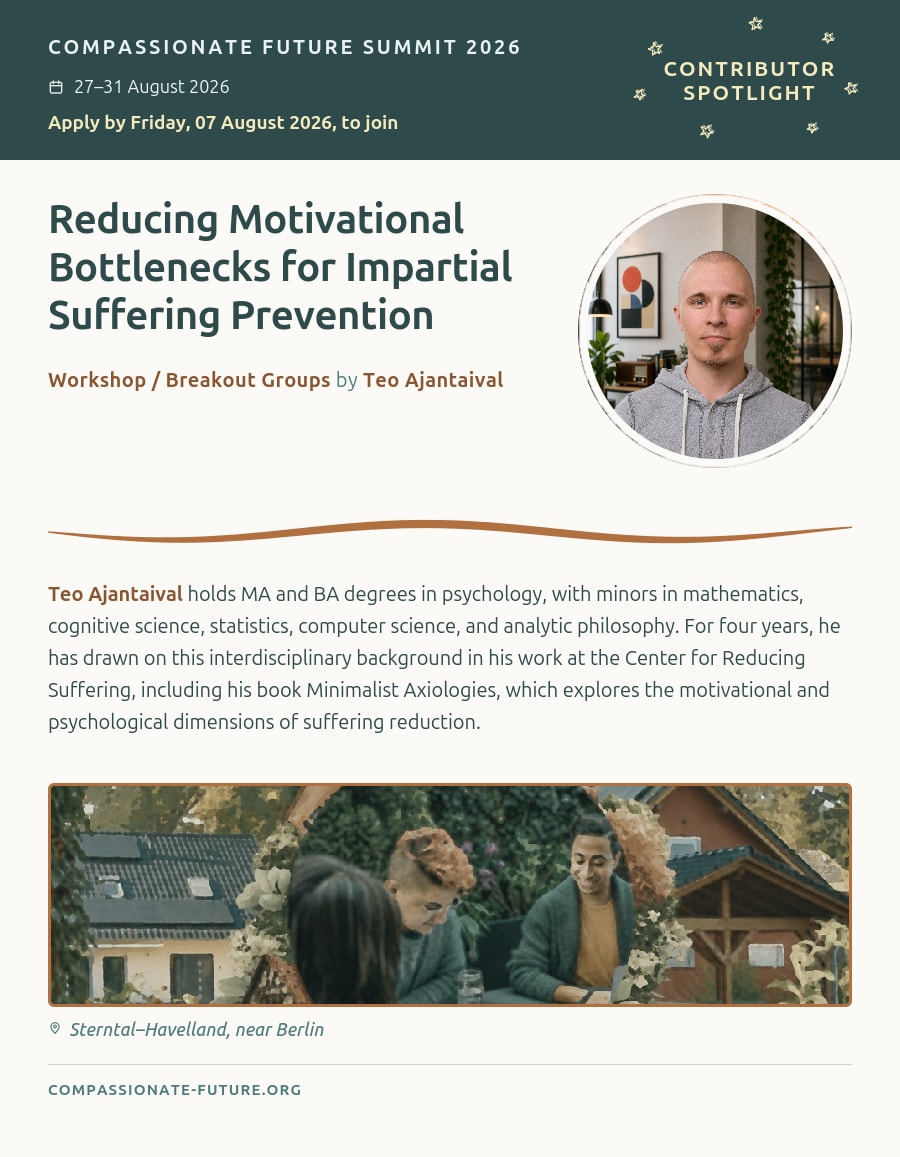 COMPASSIONATE FUTURE SUMMIT 2026

27–31 August 2026

Apply by Friday, 07 August 2026, to join

CONTRIBUTOR SPOTLIGHT

Reducing Motivational Bottlenecks for Impartial Suffering Prevention

Workshop / Breakout Groups by Teo Ajantaival

Teo Ajantaival holds MA and BA degrees in psychology, with minors in mathematics, cognitive science, statistics, computer science, and analytic philosophy. For four years, he has drawn on this interdisciplinary background in his work at the Center for Reducing Suffering, including his book Minimalist Axiologies, which explores the motivational and psychological dimensions of suffering reduction.

Sterntal–Havelland, near Berlin

COMPASSIONATE-FUTURE.ORG